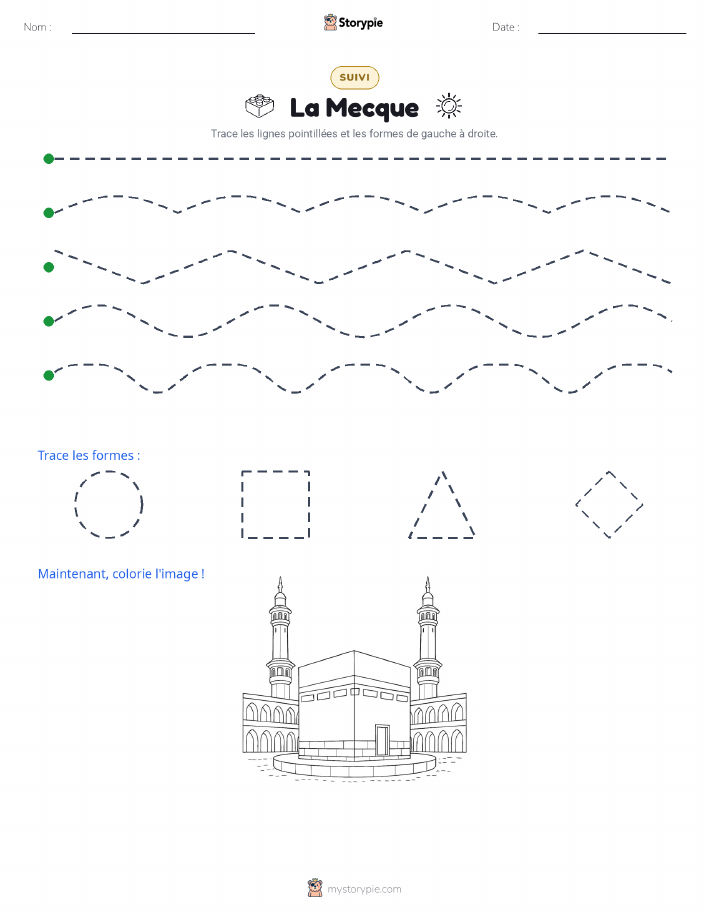 Nom :

Storypie

Date :

SUIVI

La Mecque

Trace les lignes pointillées et les formes de gauche à droite.

Trace les formes :

Maintenant, colorie l'image !

mystorypie.com